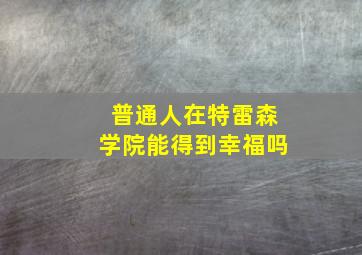 普通人在特雷森学院能得到幸福吗